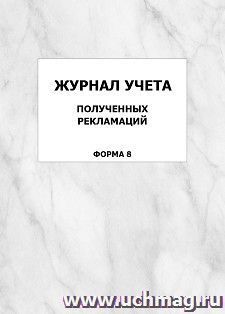 ЖУРНАЛ УЧЕТА

ПОЛУЧЕННЫХ РЕКЛАМАЦИЙ

ФОРМА 8

www.uchmag.ru